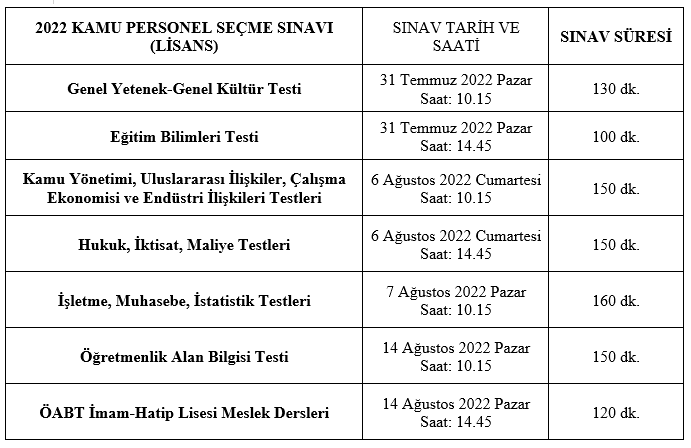 | 2022 KAMU PERSONEL SEÇME SINAVI (LİSANS) | SINAV TARİH VE SAATİ | SINAV SÜRESİ |
|---|---|---|
| Genel Yetenek-Genel Kültür Testi | 31 Temmuz 2022 Pazar Saat: 10.15 | 130 dk. |
| Eğitim Bilimleri Testi | 31 Temmuz 2022 Pazar Saat: 14.45 | 100 dk. |
| Kamu Yönetimi, Uluslararası İlişkiler, Çalışma Ekonomisi ve Endüstri İlişkileri Testleri | 6 Ağustos 2022 Cumartesi Saat: 10.15 | 150 dk. |
| Hukuk, İktisat, Maliye Testleri | 6 Ağustos 2022 Cumartesi Saat: 14.45 | 150 dk. |
| İşletme, Muhasebe, İstatistik Testleri | 7 Ağustos 2022 Pazar Saat: 10.15 | 160 dk. |
| Öğretmenlik Alan Bilgisi Testi | 14 Ağustos 2022 Pazar Saat: 10.15 | 150 dk. |
| ÖABT İmam-Hatip Lisesi Meslek Dersleri | 14 Ağustos 2022 Pazar Saat: 14.45 | 120 dk. |